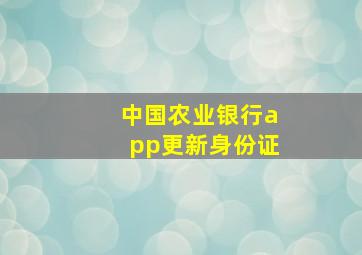 中国农业银行app更新身份证